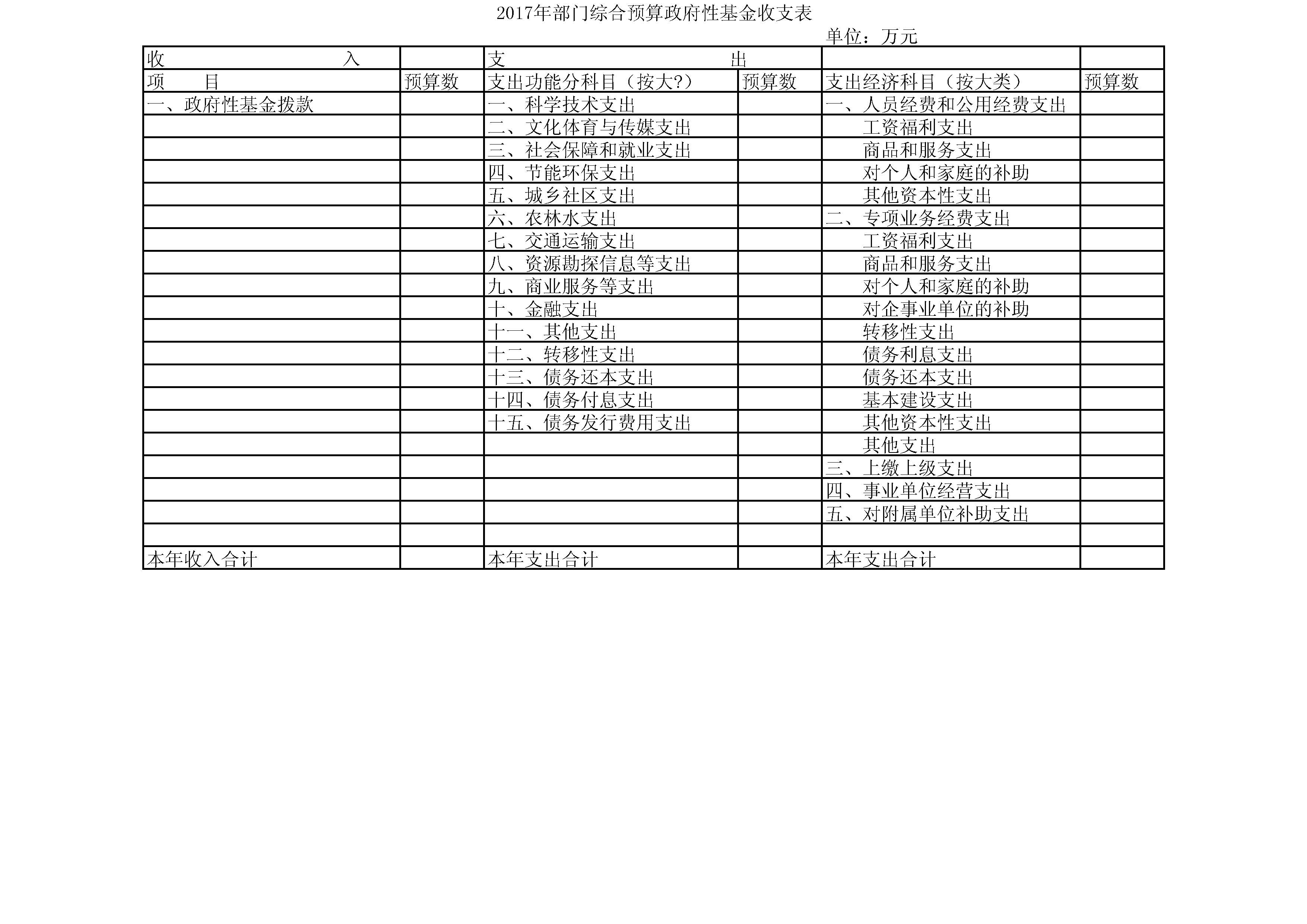 2017年部门综合预算政府性基金收支表

单位：万元

| 收　　　　入 | | 支　　　　出 | | | |
|---|---|---|---|---|---|
| 项　　目 | 预算数 | 支出功能分科目（按大?） | 预算数 | 支出经济科目（按大类） | 预算数 |
| 一、政府性基金拨款 | | 一、科学技术支出 | | 一、人员经费和公用经费支出 | |
| | | 二、文化体育与传媒支出 | | 工资福利支出 | |
| | | 三、社会保障和就业支出 | | 商品和服务支出 | |
| | | 四、节能环保支出 | | 对个人和家庭的补助 | |
| | | 五、城乡社区支出 | | 其他资本性支出 | |
| | | 六、农林水支出 | | 二、专项业务经费支出 | |
| | | 七、交通运输支出 | | 工资福利支出 | |
| | | 八、资源勘探信息等支出 | | 商品和服务支出 | |
| | | 九、商业服务等支出 | | 对个人和家庭的补助 | |
| | | 十、金融支出 | | 对企事业单位的补助 | |
| | | 十一、其他支出 | | 转移性支出 | |
| | | 十二、转移性支出 | | 债务利息支出 | |
| | | 十三、债务还本支出 | | 债务还本支出 | |
| | | 十四、债务付息支出 | | 基本建设支出 | |
| | | 十五、债务发行费用支出 | | 其他资本性支出 | |
| | | | | 其他支出 | |
| | | | | 三、上缴上级支出 | |
| | | | | 四、事业单位经营支出 | |
| | | | | 五、对附属单位补助支出 | |
| | | | | | |
| 本年收入合计 | | 本年支出合计 | | 本年支出合计 | |